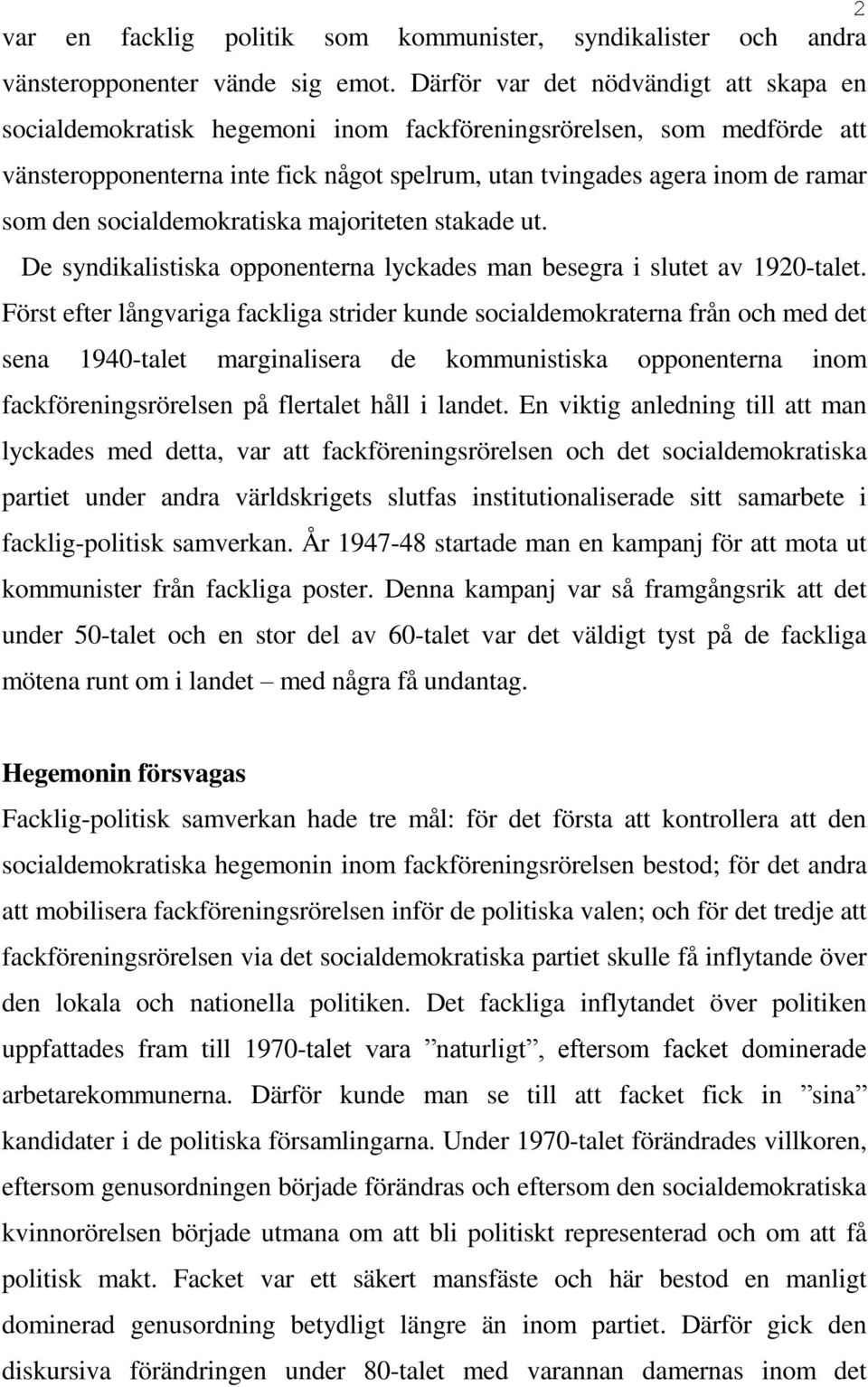 2

var en facklig politik som kommunister, syndikalister och andra vänsteropponenter vände sig emot. Därför var det nödvändigt att skapa en socialdemokratisk hegemoni inom fackföreningsrörelsen, som medförde att vänsteropponenterna inte fick något spelrum, utan tvingades agera inom de ramar som den socialdemokratiska majoriteten stakade ut.

De syndikalistiska opponenterna lyckades man besegra i slutet av 1920-talet. Först efter långvariga fackliga strider kunde socialdemokraterna från och med det sena 1940-talet marginalisera de kommunistiska opponenterna inom fackföreningsrörelsen på flertalet håll i landet. En viktig anledning till att man lyckades med detta, var att fackföreningsrörelsen och det socialdemokratiska partiet under andra världskrigets slutfas institutionaliserade sitt samarbete i facklig-politisk samverkan. År 1947-48 startade man en kampanj för att mota ut kommunister från fackliga poster. Denna kampanj var så framgångsrik att det under 50-talet och en stor del av 60-talet var det väldigt tyst på de fackliga mötena runt om i landet – med några få undantag.

Hegemonin försvagas

Facklig-politisk samverkan hade tre mål: för det första att kontrollera att den socialdemokratiska hegemonin inom fackföreningsrörelsen bestod; för det andra att mobilisera fackföreningsrörelsen inför de politiska valen; och för det tredje att fackföreningsrörelsen via det socialdemokratiska partiet skulle få inflytande över den lokala och nationella politiken. Det fackliga inflytandet över politiken uppfattades fram till 1970-talet vara ”naturligt”, eftersom facket dominerade arbetarekommunerna. Därför kunde man se till att facket fick in ”sina” kandidater i de politiska församlingarna. Under 1970-talet förändrades villkoren, eftersom genusordningen började förändras och eftersom den socialdemokratiska kvinnorörelsen började utmana om att bli politiskt representerad och om att få politisk makt. Facket var ett säkert mansfäste och här bestod en manligt dominerad genusordning betydligt längre än inom partiet. Därför gick den diskursiva förändringen under 80-talet med varannan damernas inom det